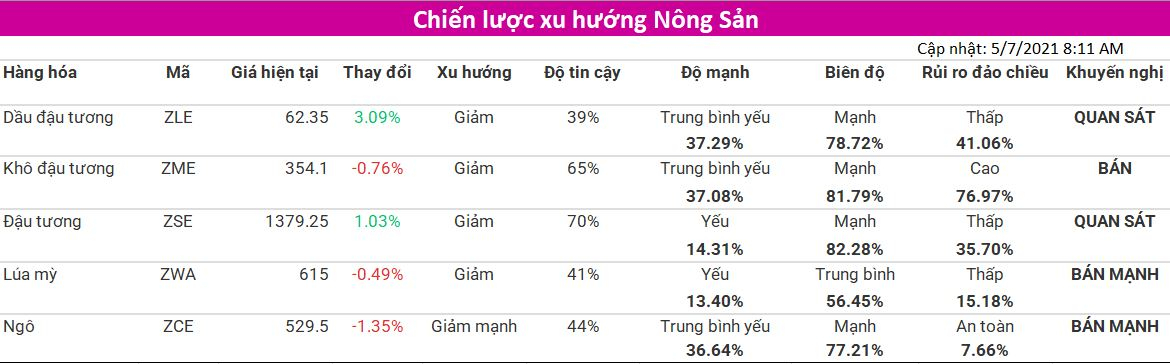 Chiến lược xu hướng Nông Sản

Cập nhật: 5/7/2021 8:11 AM

| Hàng hóa | Mã | Giá hiện tại | Thay đổi | Xu hướng | Độ tin cậy | Độ mạnh | Biên độ | Rủi ro đảo chiều | Khuyến nghị |
|---|---|---|---|---|---|---|---|---|---|
| Dầu đậu tương | ZLE | 62.35 | 3.09% | Giảm | 39% | Trung bình yếu 37.29% | Mạnh 78.72% | Thấp 41.06% | QUAN SÁT |
| Khô đậu tương | ZME | 354.1 | -0.76% | Giảm | 65% | Trung bình yếu 37.08% | Mạnh 81.79% | Cao 76.97% | BÁN |
| Đậu tương | ZSE | 1379.25 | 1.03% | Giảm | 70% | Yếu 14.31% | Mạnh 82.28% | Thấp 35.70% | QUAN SÁT |
| Lúa mỳ | ZWA | 615 | -0.49% | Giảm | 41% | Yếu 13.40% | Trung bình 56.45% | Thấp 15.18% | BÁN MẠNH |
| Ngô | ZCE | 529.5 | -1.35% | Giảm mạnh | 44% | Trung bình yếu 36.64% | Mạnh 77.21% | An toàn 7.66% | BÁN MẠNH |